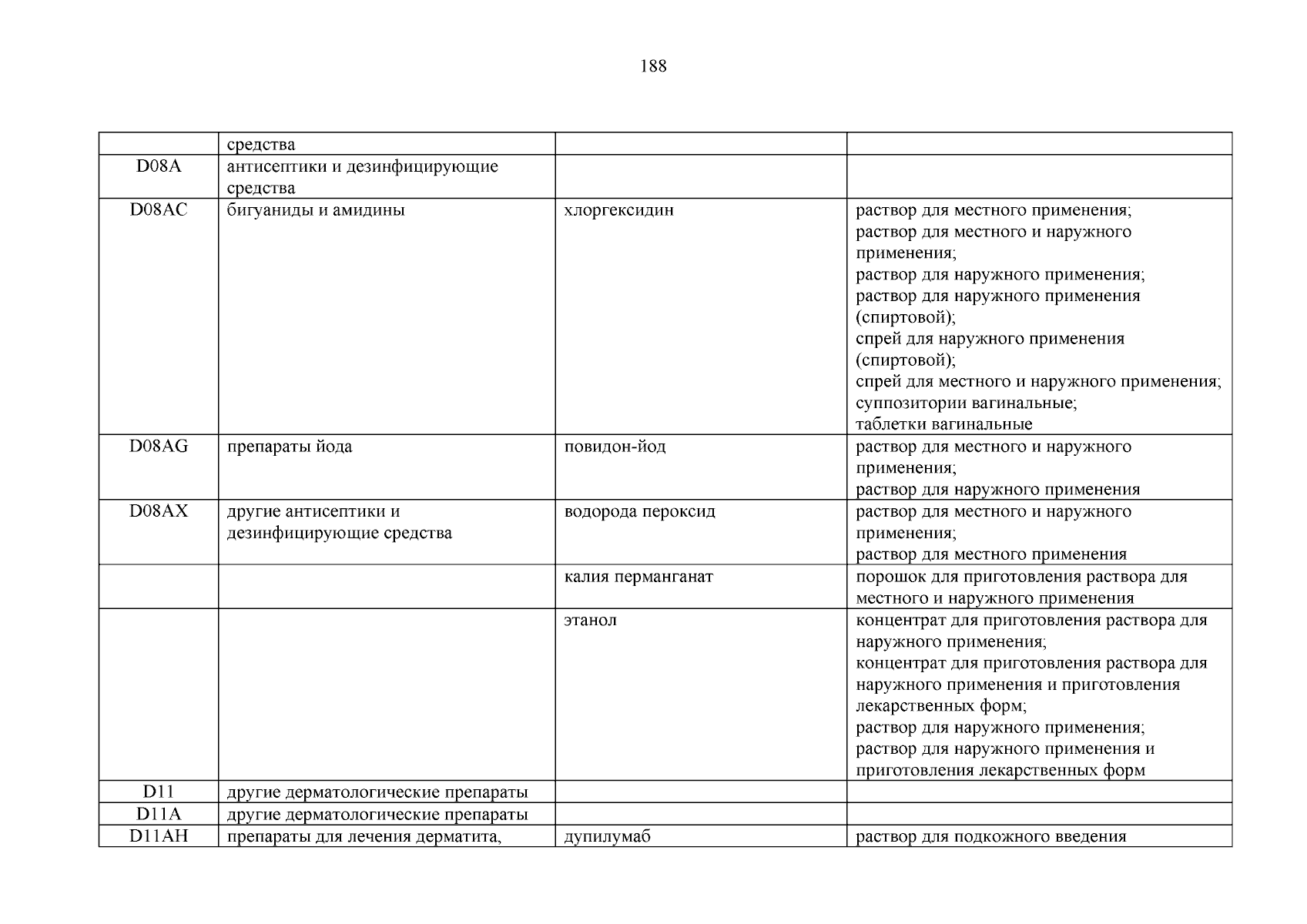 188

|  |  |  |  |
|---|---|---|---|
|  | средства |  |  |
| D08A | антисептики и дезинфицирующие средства |  |  |
| D08AC | бигуаниды и амидины | хлоргексидин | раствор для местного применения; раствор для местного и наружного применения; раствор для наружного применения; раствор для наружного применения (спиртовой); спрей для наружного применения (спиртовой); спрей для местного и наружного применения; суппозитории вагинальные; таблетки вагинальные |
| D08AG | препараты йода | повидон-йод | раствор для местного и наружного применения; раствор для наружного применения |
| D08AX | другие антисептики и дезинфицирующие средства | водорода пероксид | раствор для местного и наружного применения; раствор для местного применения |
|  |  | калия перманганат | порошок для приготовления раствора для местного и наружного применения |
|  |  | этанол | концентрат для приготовления раствора для наружного применения; концентрат для приготовления раствора для наружного применения и приготовления лекарственных форм; раствор для наружного применения; раствор для наружного применения и приготовления лекарственных форм |
| D11 | другие дерматологические препараты |  |  |
| D11A | другие дерматологические препараты |  |  |
| D11AH | препараты для лечения дерматита, | дупилумаб | раствор для подкожного введения |